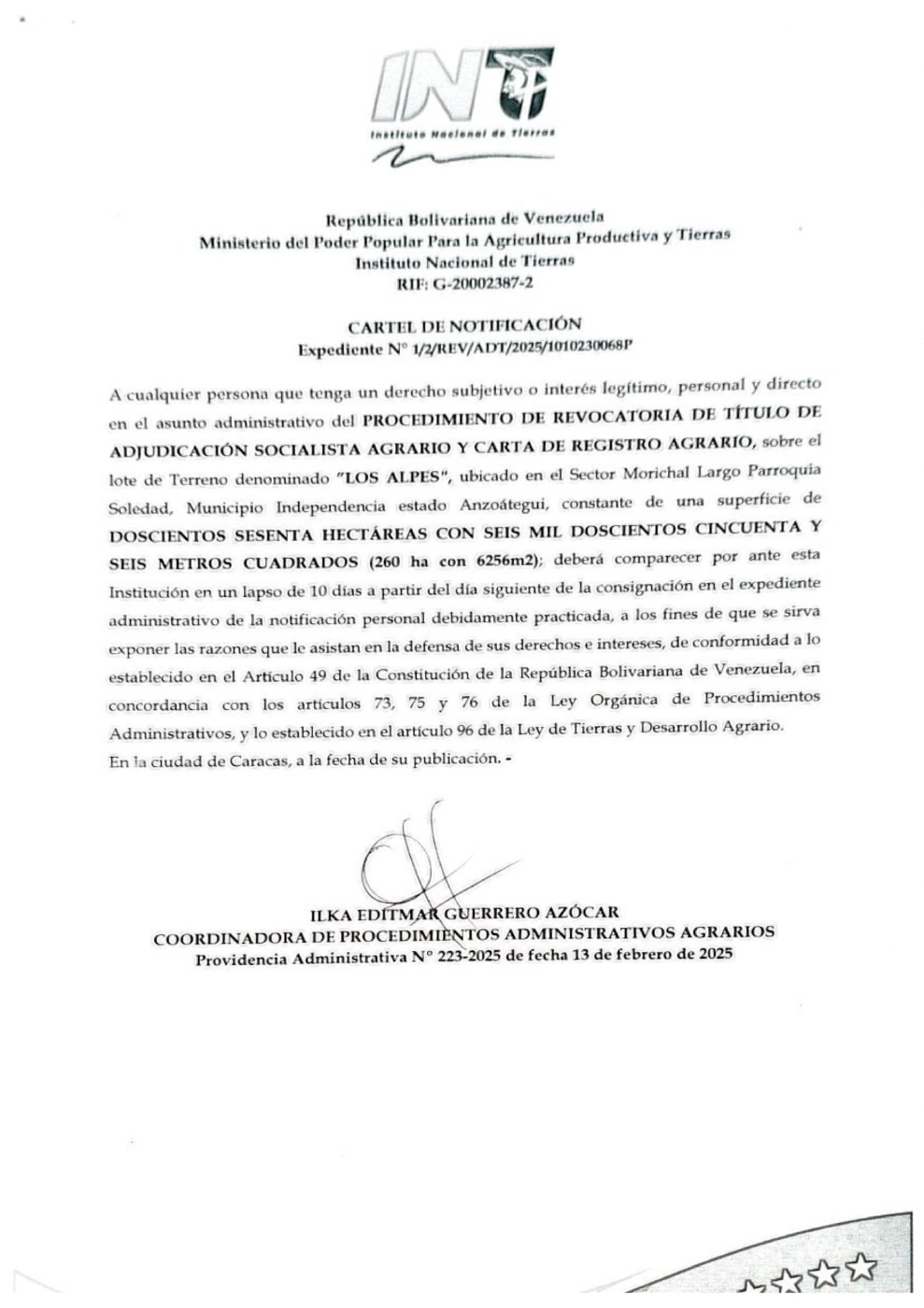 INT
Instituto Nacional de Tierras

República Bolivariana de Venezuela
Ministerio del Poder Popular Para la Agricultura Productiva y Tierras
Instituto Nacional de Tierras
RIF: G-20002387-2

CARTEL DE NOTIFICACIÓN
Expediente N° 1/2/REV/ADT/2025/1010230068P

A cualquier persona que tenga un derecho subjetivo o interés legítimo, personal y directo en el asunto administrativo del PROCEDIMIENTO DE REVOCATORIA DE TÍTULO DE ADJUDICACIÓN SOCIALISTA AGRARIO Y CARTA DE REGISTRO AGRARIO, sobre el lote de Terreno denominado "LOS ALPES", ubicado en el Sector Morichal Largo Parroquia Soledad, Municipio Independencia estado Anzoátegui, constante de una superficie de DOSCIENTOS SESENTA HECTÁREAS CON SEIS MIL DOSCIENTOS CINCUENTA Y SEIS METROS CUADRADOS (260 ha con 6256m2); deberá comparecer por ante esta Institución en un lapso de 10 días a partir del día siguiente de la consignación en el expediente administrativo de la notificación personal debidamente practicada, a los fines de que se sirva exponer las razones que le asistan en la defensa de sus derechos e intereses, de conformidad a lo establecido en el Artículo 49 de la Constitución de la República Bolivariana de Venezuela, en concordancia con los artículos 73, 75 y 76 de la Ley Orgánica de Procedimientos Administrativos, y lo establecido en el artículo 96 de la Ley de Tierras y Desarrollo Agrario.
En la ciudad de Caracas, a la fecha de su publicación. -

ILKA EDITMAR GUERRERO AZÓCAR
COORDINADORA DE PROCEDIMIENTOS ADMINISTRATIVOS AGRARIOS
Providencia Administrativa N° 223-2025 de fecha 13 de febrero de 2025